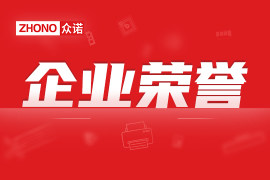 ZHONO 众诺

企业荣誉